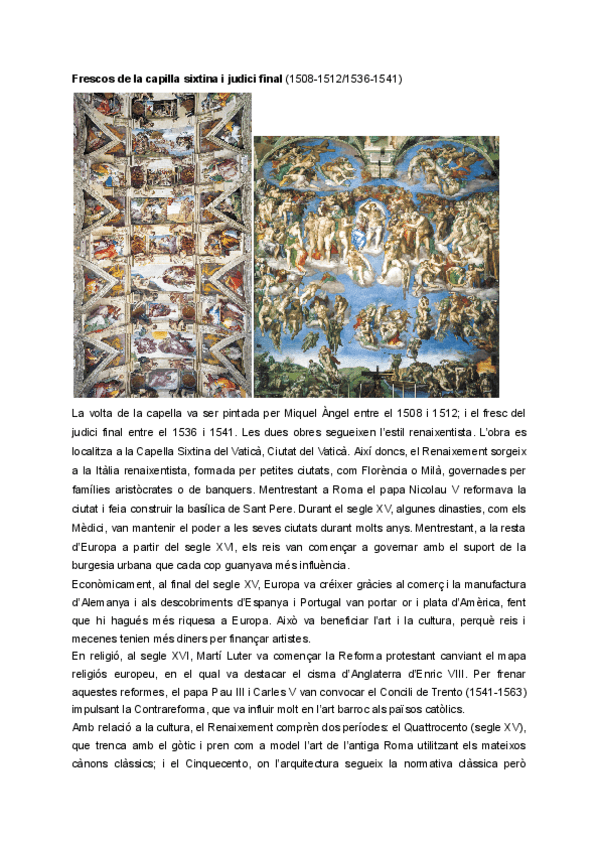 **Frescos de la capilla sixtina i judici final** (1508-1512/1536-1541)

La volta de la capella va ser pintada per Miquel Àngel entre el 1508 i 1512; i el fresc del judici final entre el 1536 i 1541. Les dues obres segueixen l'estil renaixentista. L'obra es localitza a la Capella Sixtina del Vaticà, Ciutat del Vaticà. Així doncs, el Renaixement sorgeix a la Itàlia renaixentista, formada per petites ciutats, com Florència o Milà, governades per famílies aristòcrates o de banquers. Mentrestant a Roma el papa Nicolau V reformava la ciutat i feia construir la basílica de Sant Pere. Durant el segle XV, algunes dinasties, com els Mèdici, van mantenir el poder a les seves ciutats durant molts anys. Mentrestant, a la resta d'Europa a partir del segle XVI, els reis van començar a governar amb el suport de la burgesia urbana que cada cop guanyava més influència.
Econòmicament, al final del segle XV, Europa va créixer gràcies al comerç i la manufactura d'Alemanya i als descobriments d'Espanya i Portugal van portar or i plata d'Amèrica, fent que hi hagués més riquesa a Europa. Això va beneficiar l'art i la cultura, perquè reis i mecenes tenien més diners per finançar artistes.
En religió, al segle XVI, Martí Luter va començar la Reforma protestant canviant el mapa religiós europeu, en el qual va destacar el cisma d'Anglaterra d'Enric VIII. Per frenar aquestes reformes, el papa Pau III i Carles V van convocar el Concili de Trento (1541-1563) impulsant la Contrareforma, que va influir molt en l'art barroc als països catòlics.
Amb relació a la cultura, el Renaixement comprèn dos períodes: el Quattrocento (segle XV), que trenca amb el gòtic i pren com a model l'art de l'antiga Roma utilitzant els mateixos cànons clàssics; i el Cinquecento, on l'arquitectura segueix la normativa clàssica però